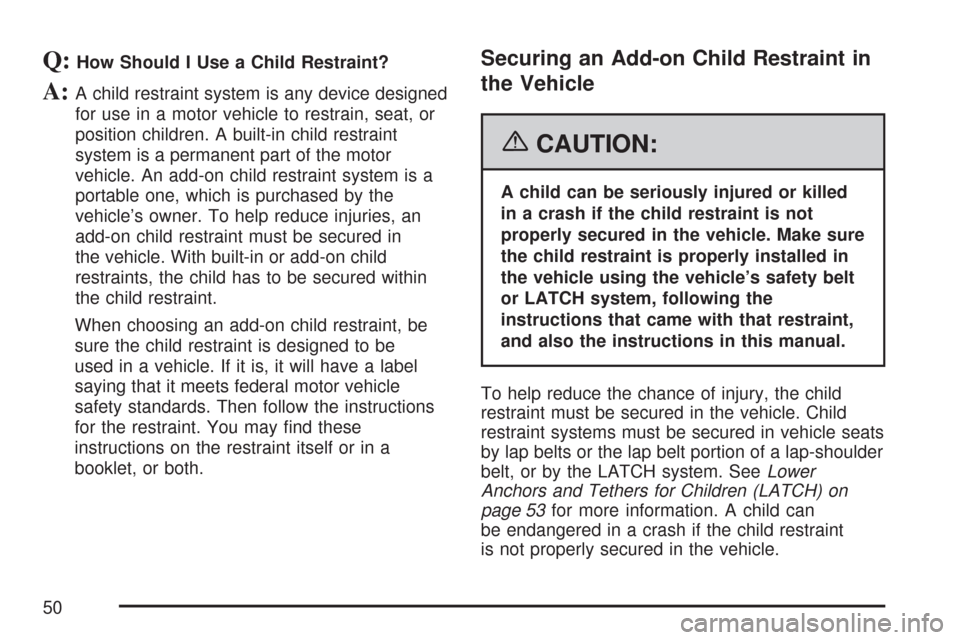 Q: How Should I Use a Child Restraint?

A: A child restraint system is any device designed for use in a motor vehicle to restrain, seat, or position children. A built-in child restraint system is a permanent part of the motor vehicle. An add-on child restraint system is a portable one, which is purchased by the vehicle's owner. To help reduce injuries, an add-on child restraint must be secured in the vehicle. With built-in or add-on child restraints, the child has to be secured within the child restraint.

When choosing an add-on child restraint, be sure the child restraint is designed to be used in a vehicle. If it is, it will have a label saying that it meets federal motor vehicle safety standards. Then follow the instructions for the restraint. You may find these instructions on the restraint itself or in a booklet, or both.

Securing an Add-on Child Restraint in the Vehicle

CAUTION:

A child can be seriously injured or killed in a crash if the child restraint is not properly secured in the vehicle. Make sure the child restraint is properly installed in the vehicle using the vehicle's safety belt or LATCH system, following the instructions that came with that restraint, and also the instructions in this manual.

To help reduce the chance of injury, the child restraint must be secured in the vehicle. Child restraint systems must be secured in vehicle seats by lap belts or the lap belt portion of a lap-shoulder belt, or by the LATCH system. See Lower Anchors and Tethers for Children (LATCH) on page 53 for more information. A child can be endangered in a crash if the child restraint is not properly secured in the vehicle.

50

carmanualsonline.info